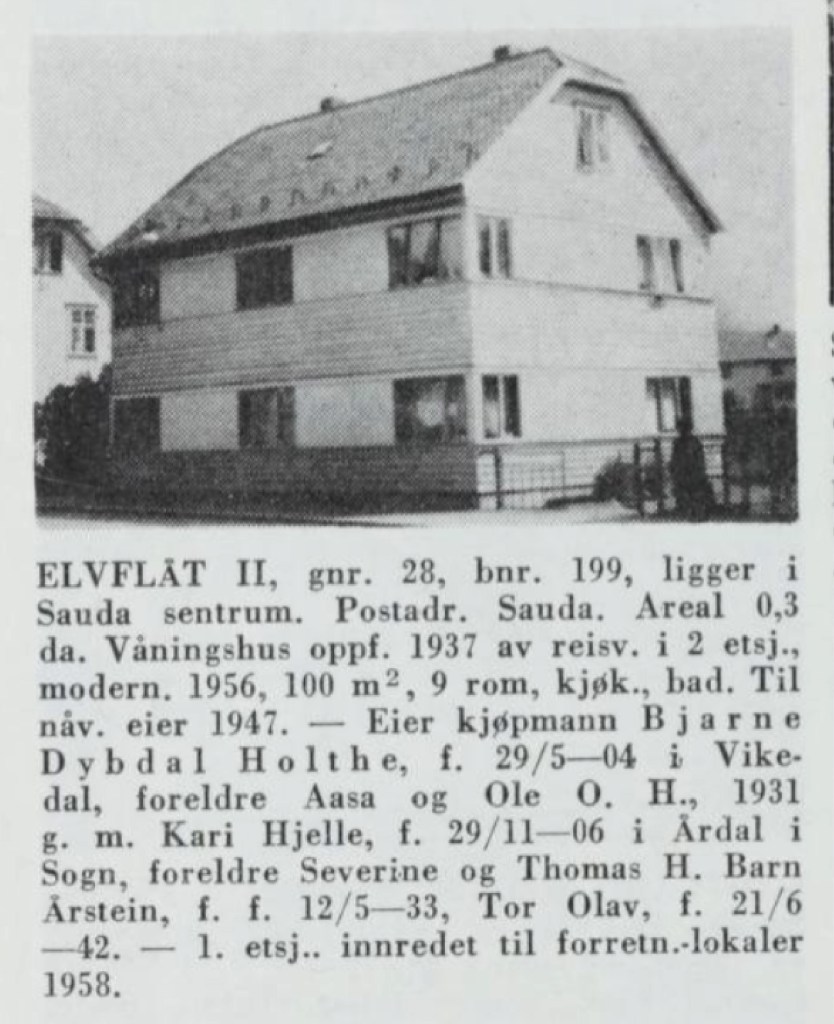 ELVFLÅT II, gnr. 28, bnr. 199, ligger i Sauda sentrum. Postadr. Sauda. Areal 0,3 da. Våningshus oppf. 1937 av reisv. i 2 etsj., modern. 1956, 100 $m^2$, 9 rom, kjøk., bad. Til nåv. eier 1947. — Eier kjøpmann Bjarne Dybdal Holthe, f. 29/5—04 i Vikedal, foreldre Aasa og Ole O. H., 1931 g. m. Kari Hjelle, f. 29/11—06 i Årdal i Sogn, foreldre Severine og Thomas H. Barn Årstein, f. f. 12/5—33, Tor Olav, f. 21/6—42. — 1. etsj.. innredet til forretn.-lokaler 1958.